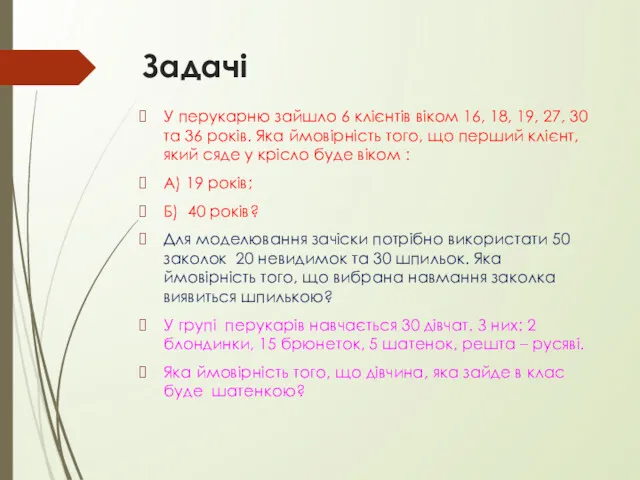 Задачі

У перукарню зайшло 6 клієнтів віком 16, 18, 19, 27, 30 та 36 років. Яка ймовірність того, що перший клієнт, який сяде у крісло буде віком :

А) 19 років;

Б) 40 років?

Для моделювання зачіски потрібно використати 50 заколок 20 невидимок та 30 шпильок. Яка ймовірність того, що вибрана навмання заколка виявиться шпилькою?

У групі перукарів навчається 30 дівчат. З них: 2 блондинки, 15 брюнеток, 5 шатенок, решта – русяві.

Яка ймовірність того, що дівчина, яка зайде в клас буде шатенкою?